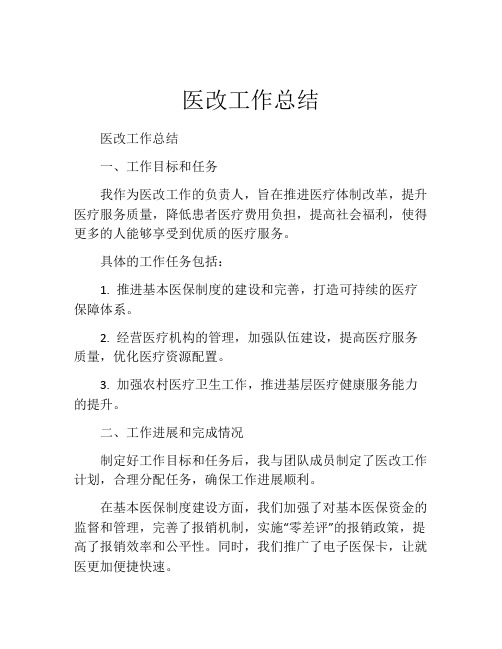 医改工作总结

医改工作总结

一、工作目标和任务

我作为医改工作的负责人，旨在推进医疗体制改革，提升医疗服务质量，降低患者医疗费用负担，提高社会福利，使得更多的人能够享受到优质的医疗服务。

具体的工作任务包括：

1. 推进基本医保制度的建设和完善，打造可持续的医疗保障体系。

2. 经营医疗机构的管理，加强队伍建设，提高医疗服务质量，优化医疗资源配置。

3. 加强农村医疗卫生工作，推进基层医疗健康服务能力的提升。

二、工作进展和完成情况

制定好工作目标和任务后，我与团队成员制定了医改工作计划，合理分配任务，确保工作进展顺利。

在基本医保制度建设方面，我们加强了对基本医保资金的监督和管理，完善了报销机制，实施“零差评”的报销政策，提高了报销效率和公平性。同时，我们推广了电子医保卡，让就医更加便捷快速。